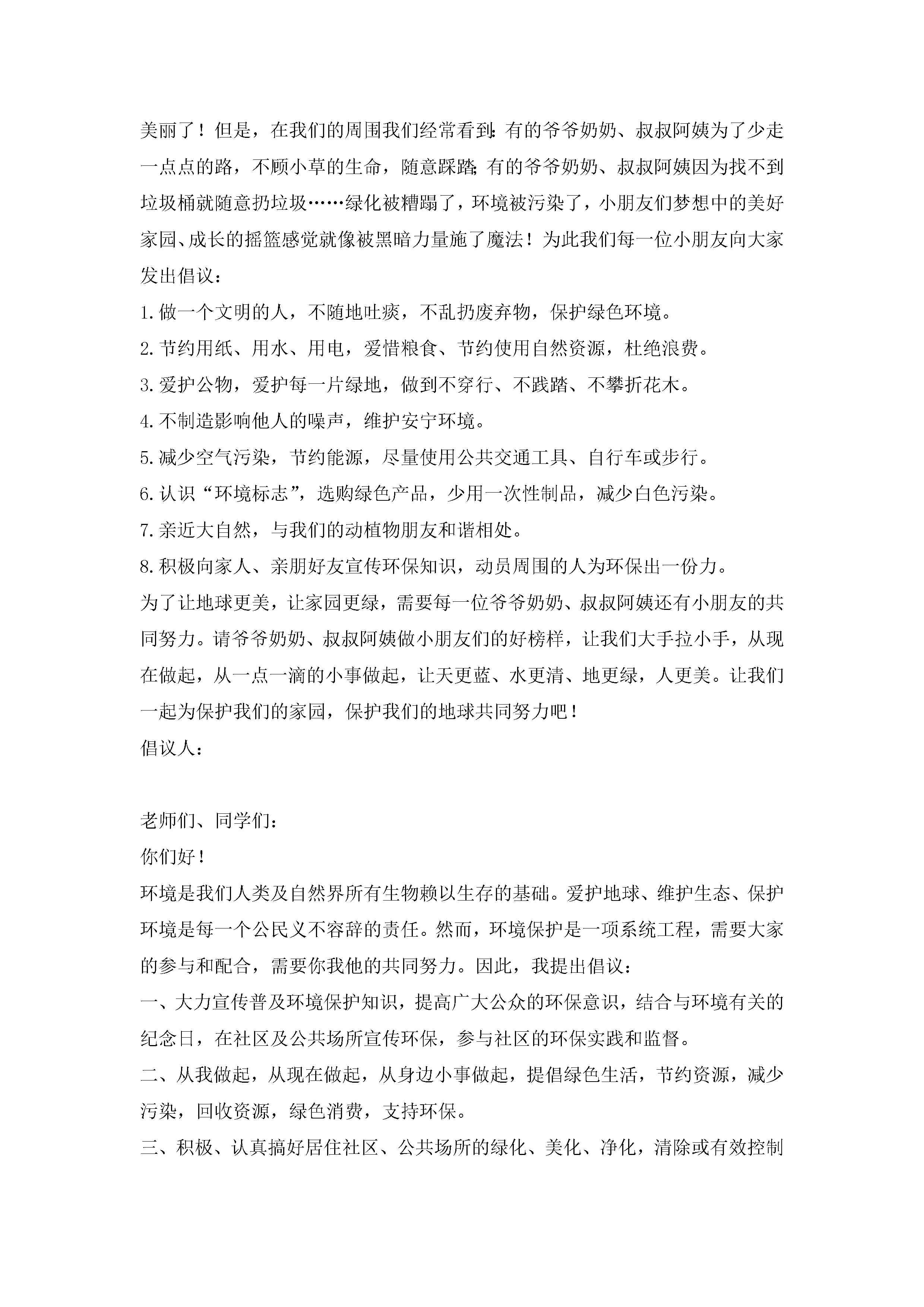 美丽了！但是，在我们的周围我们经常看到：有的爷爷奶奶、叔叔阿姨为了少走一点点的路，不顾小草的生命，随意踩踏；有的爷爷奶奶、叔叔阿姨因为找不到垃圾桶就随意扔垃圾……绿化被糟蹋了，环境被污染了，小朋友们梦想中的美好家园、成长的摇篮感觉就像被黑暗力量施了魔法！为此我们每一位小朋友向大家发出倡议：

1.做一个文明的人，不随地吐痰，不乱扔废弃物，保护绿色环境。

2.节约用纸、用水、用电，爱惜粮食、节约使用自然资源，杜绝浪费。

3.爱护公物，爱护每一片绿地，做到不穿行、不践踏、不攀折花木。

4.不制造影响他人的噪声，维护安宁环境。

5.减少空气污染，节约能源，尽量使用公共交通工具、自行车或步行。

6.认识“环境标志”，选购绿色产品，少用一次性制品，减少白色污染。

7.亲近大自然，与我们的动植物朋友和谐相处。

8.积极向家人、亲朋好友宣传环保知识，动员周围的人为环保出一份力。

为了让地球更美，让家园更绿，需要每一位爷爷奶奶、叔叔阿姨还有小朋友的共同努力。请爷爷奶奶、叔叔阿姨做小朋友们的好榜样，让我们大手拉小手，从现在做起，从一点一滴的小事做起，让天更蓝、水更清、地更绿，人更美。让我们一起为保护我们的家园，保护我们的地球共同努力吧！

倡议人：

老师们、同学们：

你们好！

环境是我们人类及自然界所有生物赖以生存的基础。爱护地球、维护生态、保护环境是每一个公民义不容辞的责任。然而，环境保护是一项系统工程，需要大家的参与和配合，需要你我他的共同努力。因此，我提出倡议：

一、大力宣传普及环境保护知识，提高广大公众的环保意识，结合与环境有关的纪念日，在社区及公共场所宣传环保，参与社区的环保实践和监督。

二、从我做起，从现在做起，从身边小事做起，提倡绿色生活，节约资源，减少污染，回收资源，绿色消费，支持环保。

三、积极、认真搞好居住社区、公共场所的绿化、美化、净化，清除或有效控制